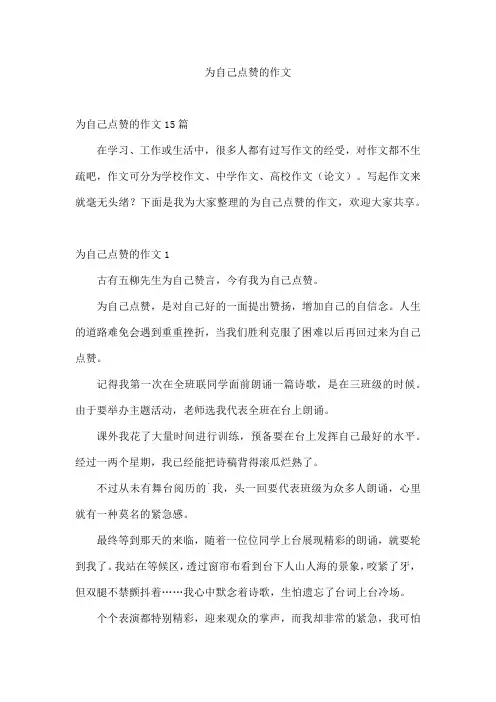 为自己点赞的作文

为自己点赞的作文 15 篇

在学习、工作或生活中，很多人都有过写作文的经受，对作文都不生疏吧，作文可分为学校作文、中学作文、高校作文（论文）。写起作文来就毫无头绪？下面是我为大家整理的为自己点赞的作文，欢迎大家共享。

为自己点赞的作文 1

古有五柳先生为自己赞言，今有我为自己点赞。

为自己点赞，是对自己好的一面提出赞扬，增加自己的自信念。人生的道路难免会遇到重重挫折，当我们胜利克服了困难以后再回过来为自己点赞。

记得我第一次在全班联同学面前朗诵一篇诗歌，是在三班级的时候。由于要举办主题活动，老师选我代表全班在台上朗诵。

课外我花了大量时间进行训练，预备要在台上发挥自己最好的水平。经过一两个星期，我已经能把诗稿背得滚瓜烂熟了。

不过从未有舞台阅历的`我，头一回要代表班级为众多人朗诵，心里就有一种莫名的紧急感。

最终等到那天的来临，随着一位位同学上台展现精彩的朗诵，就要轮到我了。我站在等候区，透过窗帘布看到台下人山人海的景象，咬紧了牙，但双腿不禁颤抖着……我心中默念着诗歌，生怕遗忘了台词上台冷场。

个个表演都特别精彩，迎来观众的掌声，而我却非常的紧急，我可怕